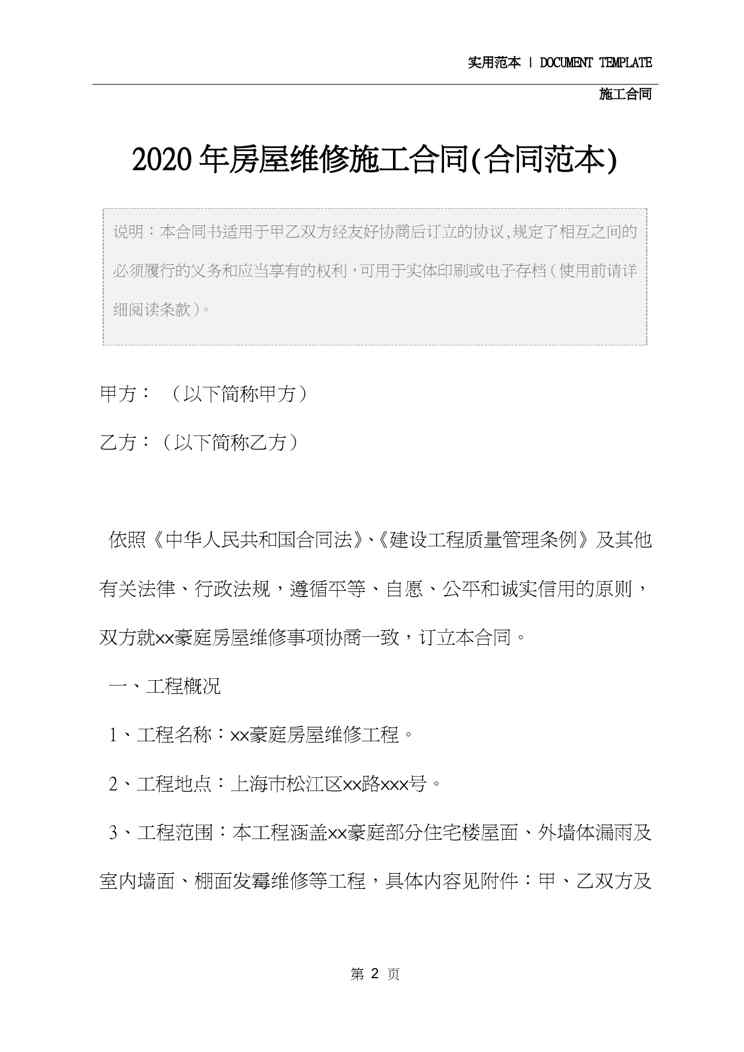 实用范本 | DOCUMENT TEMPLATE

施工合同

2020年房屋维修施工合同(合同范本)

说明：本合同书适用于甲乙双方经友好协商后订立的协议,规定了相互之间的必须履行的义务和应当享有的权利,可用于实体印刷或电子存档(使用前请详细阅读条款)。

甲方：（以下简称甲方）

乙方：（以下简称乙方）

依照《中华人民共和国合同法》、《建设工程质量管理条例》及其他有关法律、行政法规，遵循平等、自愿、公平和诚实信用的原则，双方就xx豪庭房屋维修事项协商一致，订立本合同。

一、工程概况

1、工程名称：xx豪庭房屋维修工程。

2、工程地点：上海市松江区xx路xxx号。

3、工程范围：本工程涵盖xx豪庭部分住宅楼屋面、外墙体漏雨及室内墙面、棚面发霉维修等工程，具体内容见附件：甲、乙双方及

第 2 页